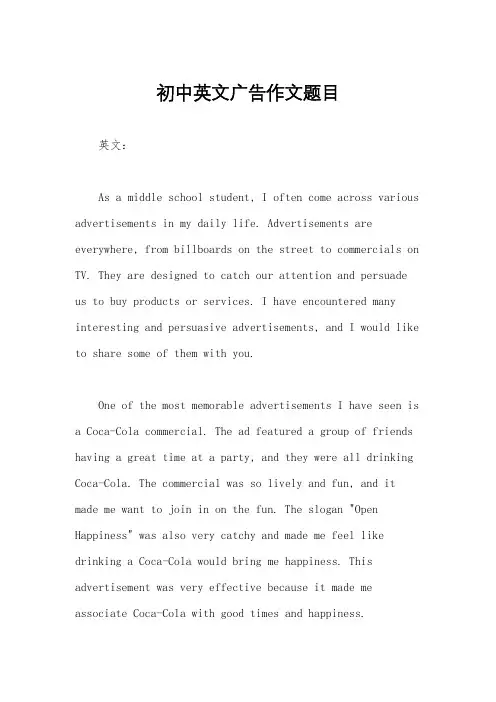 初中英文广告作文题目

英文：

As a middle school student, I often come across various advertisements in my daily life. Advertisements are everywhere, from billboards on the street to commercials on TV. They are designed to catch our attention and persuade us to buy products or services. I have encountered many interesting and persuasive advertisements, and I would like to share some of them with you.

One of the most memorable advertisements I have seen is a Coca-Cola commercial. The ad featured a group of friends having a great time at a party, and they were all drinking Coca-Cola. The commercial was so lively and fun, and it made me want to join in on the fun. The slogan "Open Happiness" was also very catchy and made me feel like drinking a Coca-Cola would bring me happiness. This advertisement was very effective because it made me associate Coca-Cola with good times and happiness.